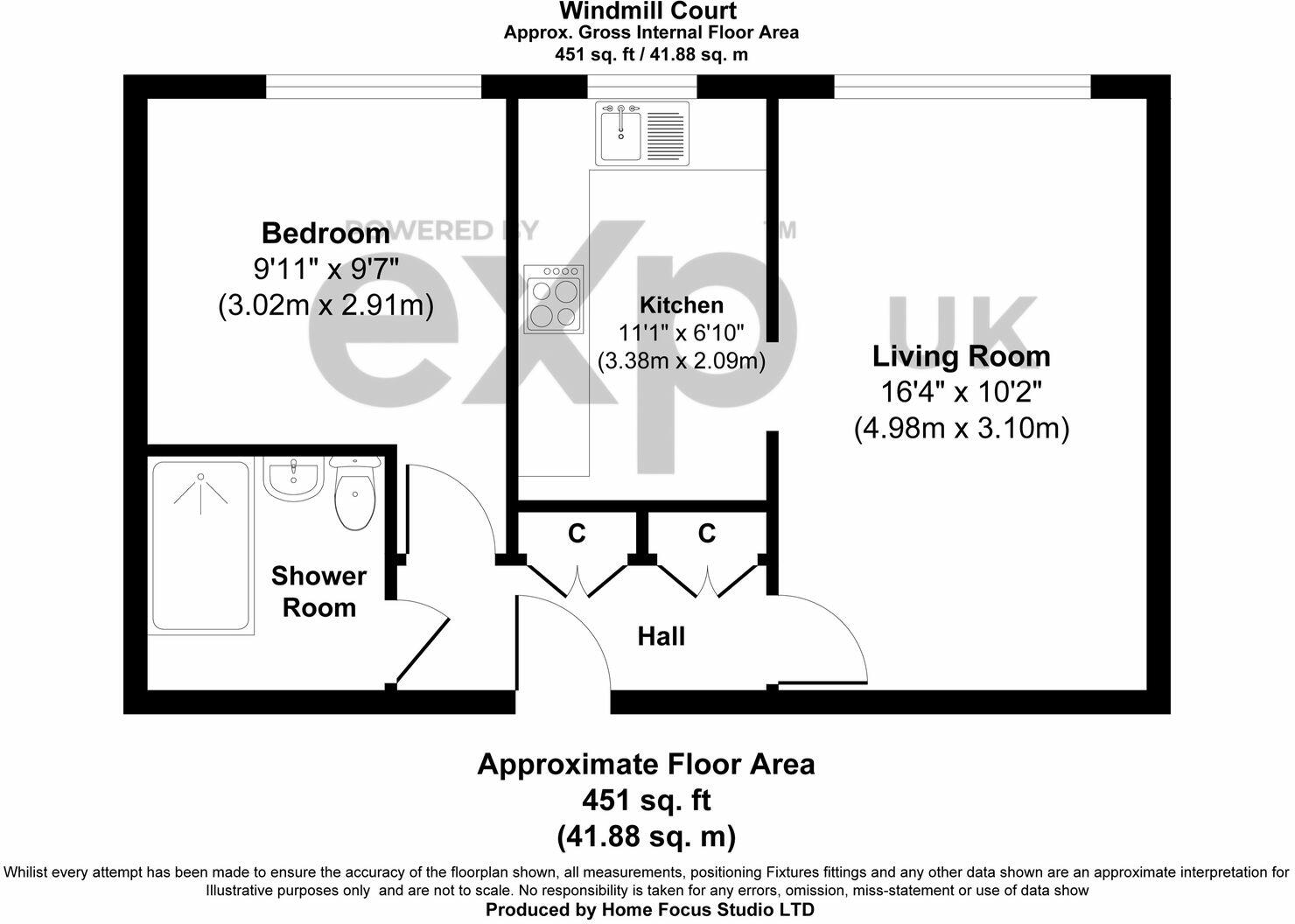 Windmill Court
Approx. Gross Internal Floor Area
451 sq. ft / 41.88 sq. m

POWERED BY exp uk TM

Bedroom
9'11" x 9'7"
(3.02m x 2.91m)

Kitchen
11'1" x 6'10"
(3.38m x 2.09m)

Living Room
16'4" x 10'2"
(4.98m x 3.10m)

C

C

Shower Room

Hall

Approximate Floor Area
451 sq. ft
(41.88 sq. m)

Whilist every attempt has been made to ensure the accuracy of the floorplan shown, all measurements, positioning Fixtures fittings and any other data shown are an approximate interpretation for Illustrative purposes only and are not to scale. No responsibility is taken for any errors, omission, miss-statement or use of data show
Produced by Home Focus Studio LTD